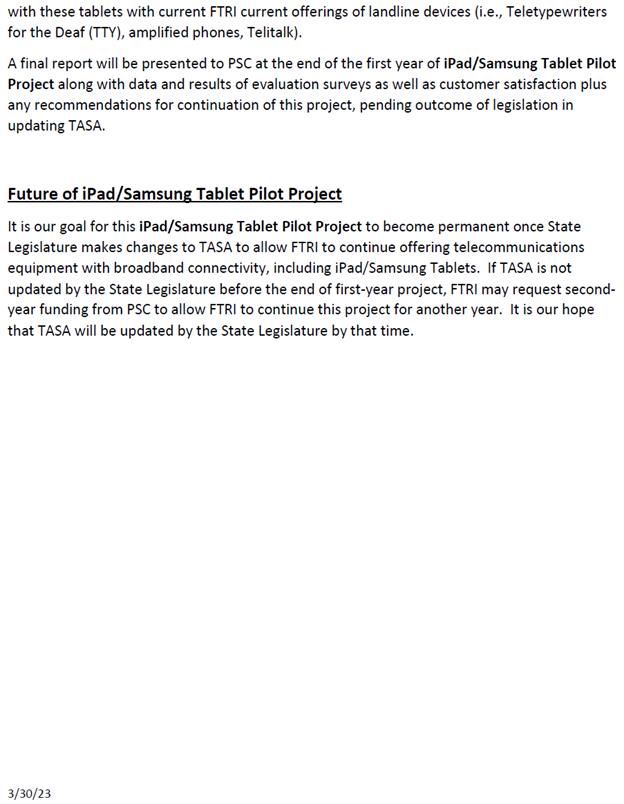 with these tablets with current FTRI current offerings of landline devices (i.e., Teletypewriters for the Deaf (TTY), amplified phones, Telitalk).

A final report will be presented to PSC at the end of the first year of iPad/Samsung Tablet Pilot Project along with data and results of evaluation surveys as well as customer satisfaction plus any recommendations for continuation of this project, pending outcome of legislation in updating TASA.

Future of iPad/Samsung Tablet Pilot Project

It is our goal for this iPad/Samsung Tablet Pilot Project to become permanent once State Legislature makes changes to TASA to allow FTRI to continue offering telecommunications equipment with broadband connectivity, including iPad/Samsung Tablets. If TASA is not updated by the State Legislature before the end of first-year project, FTRI may request second-year funding from PSC to allow FTRI to continue this project for another year. It is our hope that TASA will be updated by the State Legislature by that time.

3/30/23